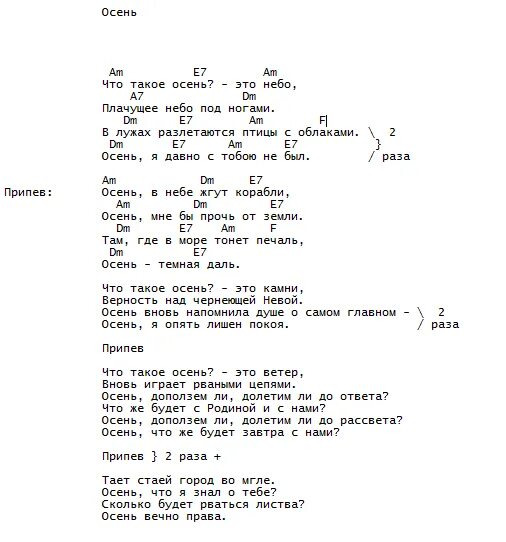 Осень

Am E7 Am
Что такое осень? - это небо,
A7 Dm
Плачущее небо под ногами.
Dm E7 Am F
В лужах разлетаются птицы с облаками. \ 2
Dm E7 Am E7 }
Осень, я давно с тобою не был. / раза

Am Dm E7
Припев: Осень, в небе жгут корабли,
Am Dm E7
Осень, мне бы прочь от земли.
Dm E7 Am F
Там, где в море тонет печаль,
Dm E7
Осень - темная даль.

Что такое осень? - это камни,
Верность над чернеющей Невой.
Осень вновь напомнила душе о самом главном - \ 2
Осень, я опять лишен покоя. / раза

Припев

Что такое осень? - это ветер,
Вновь играет рваными цепями.
Осень, доползем ли, долетим ли до ответа?
Что же будет с Родиной и с нами?
Осень, доползем ли, долетим ли до рассвета?
Осень, что же будет завтра с нами?

Припев } 2 раза +

Тает стаей город во мгле.
Осень, что я знал о тебе?
Сколько будет рваться листва?
Осень вечно права.